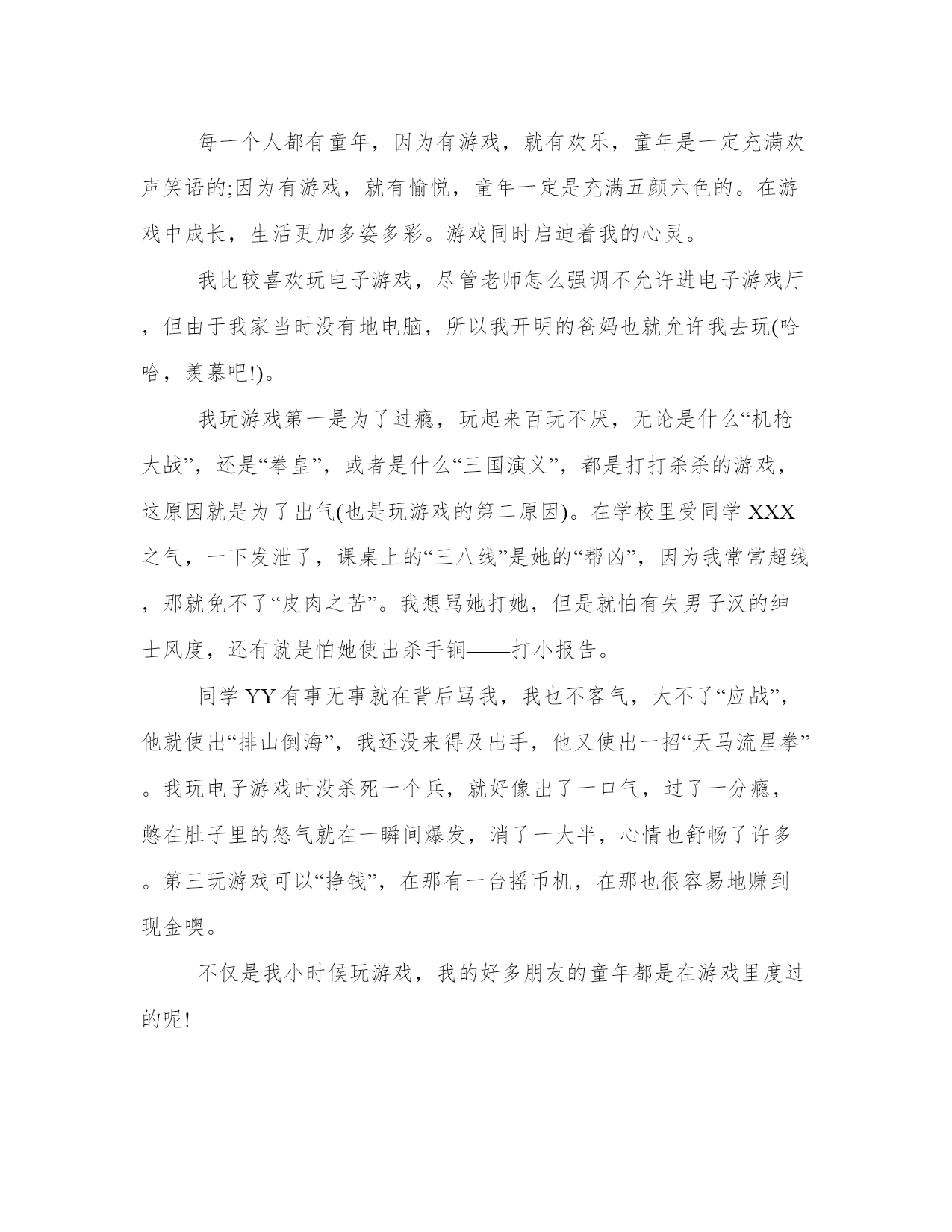 每一个人都有童年，因为有游戏，就有欢乐，童年是一定充满欢声笑语的;因为有游戏，就有愉悦，童年一定是充满五颜六色的。在游戏中成长，生活更加多姿多彩。游戏同时启迪着我的心灵。

我比较喜欢玩电子游戏，尽管老师怎么强调不允许进电子游戏厅，但由于我家当时没有地电脑，所以我开明的爸妈也就允许我去玩(哈哈，羡慕吧!)。

我玩游戏第一是为了过瘾，玩起来百玩不厌，无论是什么“机枪大战”，还是“拳皇”，或者是什么“三国演义”，都是打打杀杀的游戏，这原因就是为了出气(也是玩游戏的第二原因)。在学校里受同学 XXX 之气，一下发泄了，课桌上的“三八线”是她的“帮凶”，因为我常常超线，那就免不了“皮肉之苦”。我想骂她打她，但是就怕有失男子汉的绅士风度，还有就是怕她使出杀手锏——打小报告。

同学 YY 有事无事就在背后骂我，我也不客气，大不了“应战”，他就使出“排山倒海”，我还没来得及出手，他又使出一招“天马流星拳”。我玩电子游戏时没杀死一个兵，就好像出了一口气，过了一分瘾，憋在肚子里的怒气就在一瞬间爆发，消了一大半，心情也舒畅了许多。第三玩游戏可以“挣钱”，在那有一台摇币机，在那也很容易地赚到现金噢。

不仅是我小时候玩游戏，我的好多朋友的童年都是在游戏里度过的呢!